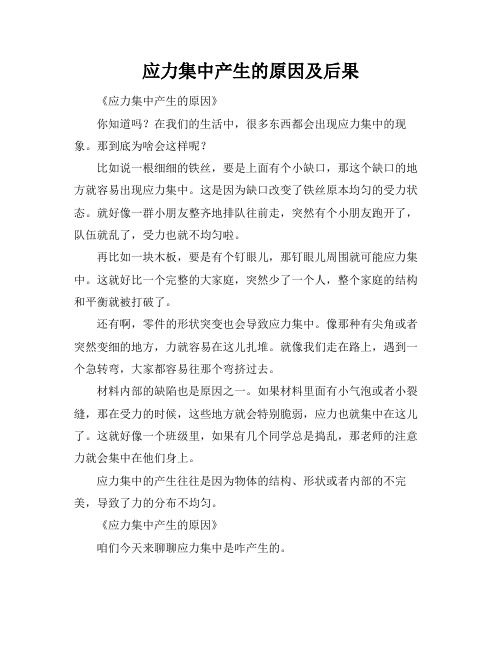 应力集中产生的原因及后果

《应力集中产生的原因》

你知道吗？在我们的生活中，很多东西都会出现应力集中的现象。那到底为啥会这样呢？

比如说一根细细的铁丝，要是上面有个小缺口，那这个缺口的地方就容易出现应力集中。这是因为缺口改变了铁丝原本均匀的受力状态。就好像一群小朋友整齐地排队往前走，突然有个小朋友跑开了，队伍就乱了，受力也就不均匀啦。

再比如一块木板，要是有个钉眼儿，那钉眼儿周围就可能应力集中。这就好比一个完整的大家庭，突然少了一个人，整个家庭的结构和平衡就被打破了。

还有啊，零件的形状突变也会导致应力集中。像那种有尖角或者突然变细的地方，力就容易在这儿扎堆。就像我们走在路上，遇到一个急转弯，大家都容易往那个弯挤过去。

材料内部的缺陷也是原因之一。如果材料里面有小气泡或者小裂缝，那在受力的时候，这些地方就会特别脆弱，应力也就集中在这儿了。这就好像一个班级里，如果有几个同学总是捣乱，那老师的注意力就会集中在他们身上。

应力集中的产生往往是因为物体的结构、形状或者内部的不完美，导致了力的分布不均匀。

《应力集中产生的原因》

咱们今天来聊聊应力集中是咋产生的。